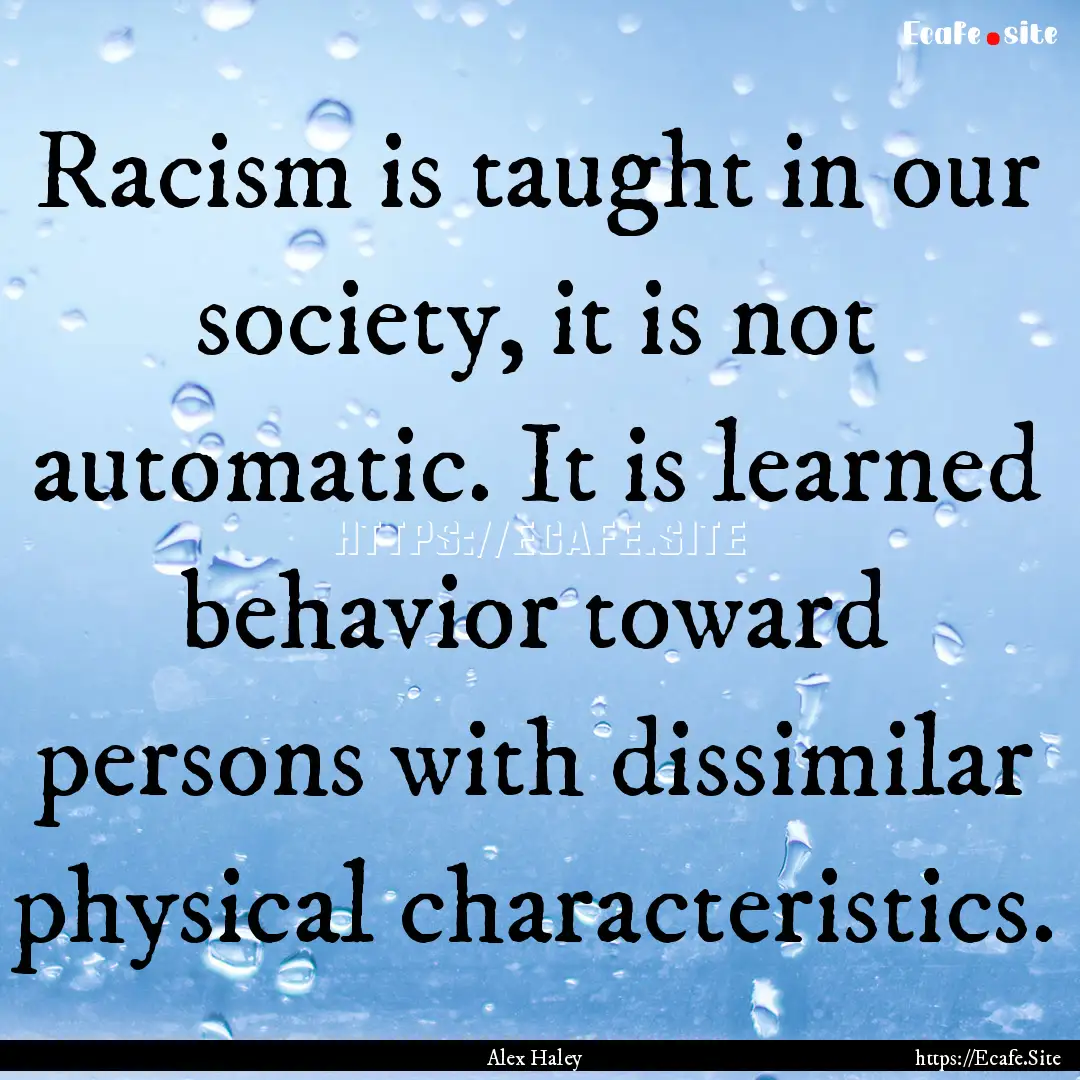 Ecafe.site

Racism is taught in our society, it is not automatic. It is learned behavior toward persons with dissimilar physical characteristics.

HTTPS://ECAFE.SITE

Alex Haley

https://Ecafe.Site